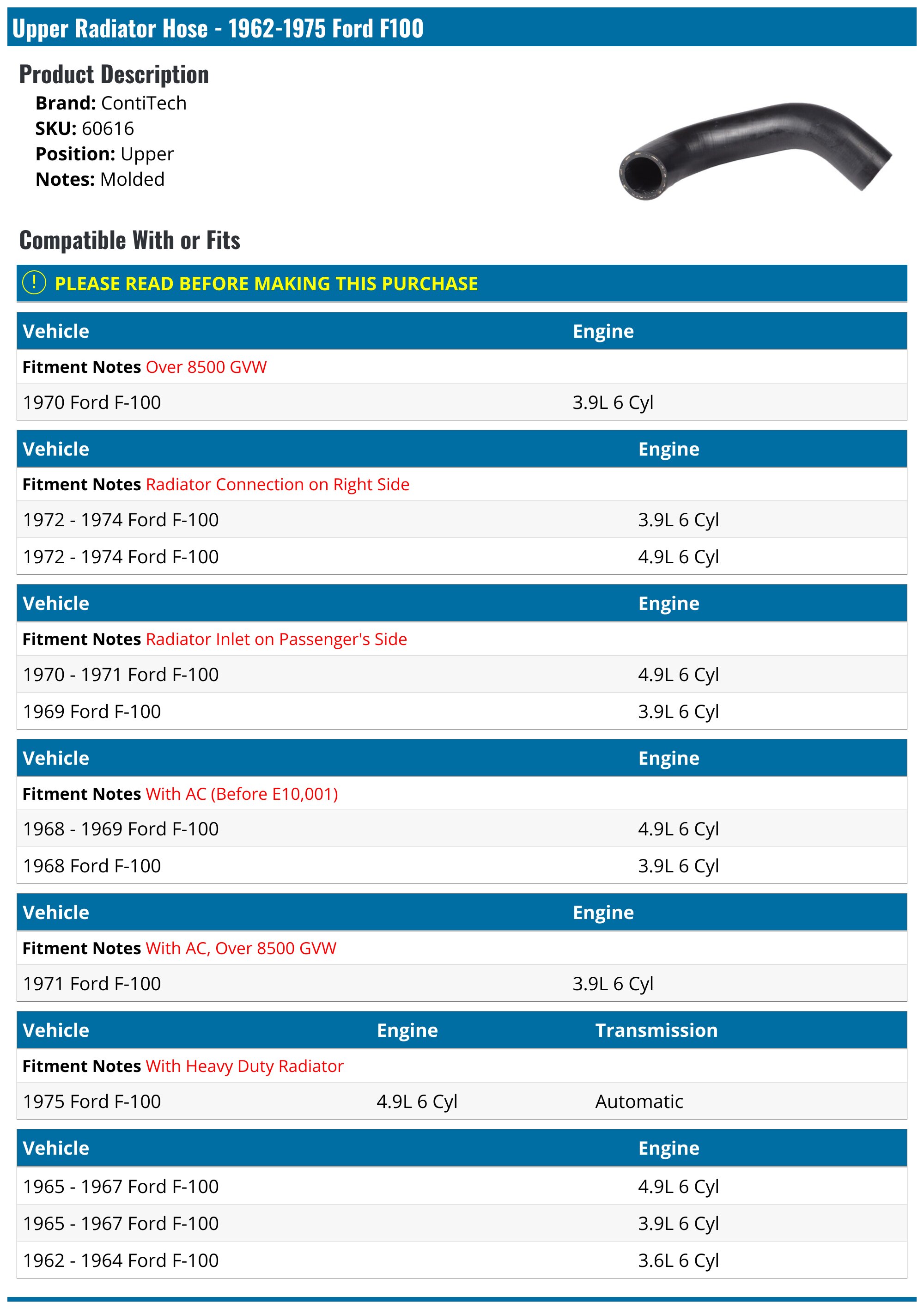 Upper Radiator Hose - 1962-1975 Ford F100

Product Description

Brand: ContiTech
SKU: 60616
Position: Upper
Notes: Molded

Compatible With or Fits

! PLEASE READ BEFORE MAKING THIS PURCHASE

| Vehicle | Engine |
|---|---|
| Fitment Notes Over 8500 GVW | |
| 1970 Ford F-100 | 3.9L 6 Cyl |

| Vehicle | Engine |
|---|---|
| Fitment Notes Radiator Connection on Right Side | |
| 1972 - 1974 Ford F-100 | 3.9L 6 Cyl |
| 1972 - 1974 Ford F-100 | 4.9L 6 Cyl |

| Vehicle | Engine |
|---|---|
| Fitment Notes Radiator Inlet on Passenger's Side | |
| 1970 - 1971 Ford F-100 | 4.9L 6 Cyl |
| 1969 Ford F-100 | 3.9L 6 Cyl |

| Vehicle | Engine |
|---|---|
| Fitment Notes With AC (Before E10,001) | |
| 1968 - 1969 Ford F-100 | 4.9L 6 Cyl |
| 1968 Ford F-100 | 3.9L 6 Cyl |

| Vehicle | Engine |
|---|---|
| Fitment Notes With AC, Over 8500 GVW | |
| 1971 Ford F-100 | 3.9L 6 Cyl |

| Vehicle | Engine | Transmission |
|---|---|---|
| Fitment Notes With Heavy Duty Radiator | | |
| 1975 Ford F-100 | 4.9L 6 Cyl | Automatic |

| Vehicle | Engine |
|---|---|
| 1965 - 1967 Ford F-100 | 4.9L 6 Cyl |
| 1965 - 1967 Ford F-100 | 3.9L 6 Cyl |
| 1962 - 1964 Ford F-100 | 3.6L 6 Cyl |